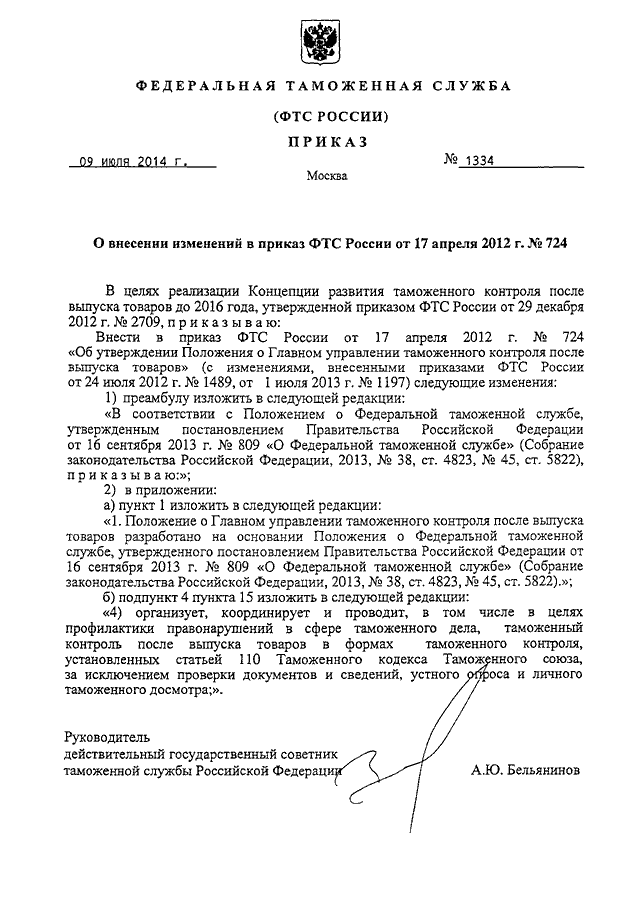 ФЕДЕРАЛЬНАЯ ТАМОЖЕННАЯ СЛУЖБА

(ФТС РОССИИ)

ПРИКАЗ

09 июля 2014 г.

№ 1334

Москва

О внесении изменений в приказ ФТС России от 17 апреля 2012 г. № 724

В целях реализации Концепции развития таможенного контроля после выпуска товаров до 2016 года, утвержденной приказом ФТС России от 29 декабря 2012 г. № 2709, приказываю:

Внести в приказ ФТС России от 17 апреля 2012 г. № 724 «Об утверждении Положения о Главном управлении таможенного контроля после выпуска товаров» (с изменениями, внесенными приказами ФТС России от 24 июля 2012 г. № 1489, от 1 июля 2013 г. № 1197) следующие изменения:

1) преамбулу изложить в следующей редакции:

«В соответствии с Положением о Федеральной таможенной службе, утвержденным постановлением Правительства Российской Федерации от 16 сентября 2013 г. № 809 «О Федеральной таможенной службе» (Собрание законодательства Российской Федерации, 2013, № 38, ст. 4823, № 45, ст. 5822), приказываю:»;

2) в приложении:

а) пункт 1 изложить в следующей редакции:

«1. Положение о Главном управлении таможенного контроля после выпуска товаров разработано на основании Положения о Федеральной таможенной службе, утвержденного постановлением Правительства Российской Федерации от 16 сентября 2013 г. № 809 «О Федеральной таможенной службе» (Собрание законодательства Российской Федерации, 2013, № 38, ст. 4823, № 45, ст. 5822).»;

б) подпункт 4 пункта 15 изложить в следующей редакции:

«4) организует, координирует и проводит, в том числе в целях профилактики правонарушений в сфере таможенного дела, таможенный контроль после выпуска товаров в формах таможенного контроля, установленных статьей 110 Таможенного кодекса Таможенного союза, за исключением проверки документов и сведений, устного опроса и личного таможенного досмотра;».

Руководитель
действительный государственный советник
таможенной службы Российской Федерации

А.Ю. Бельянинов